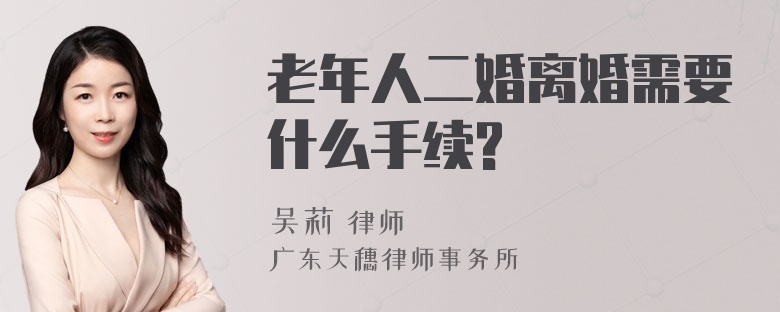 老年人二婚离婚需要什么手续?

吴莉 律师
广东天穗律师事务所